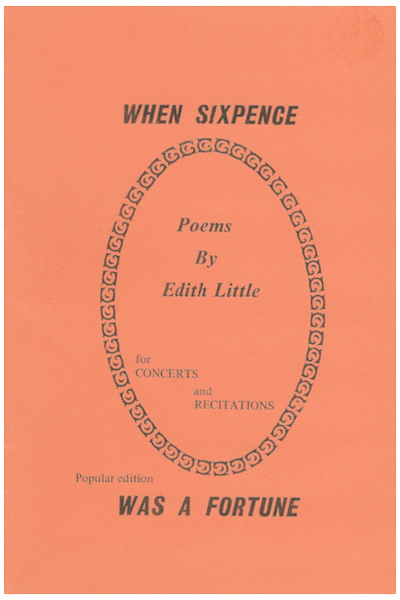 WHEN SIXPENCE

Poems
By
Edith Little

for
CONCERTS
and
RECITATIONS

Popular edition

WAS A FORTUNE